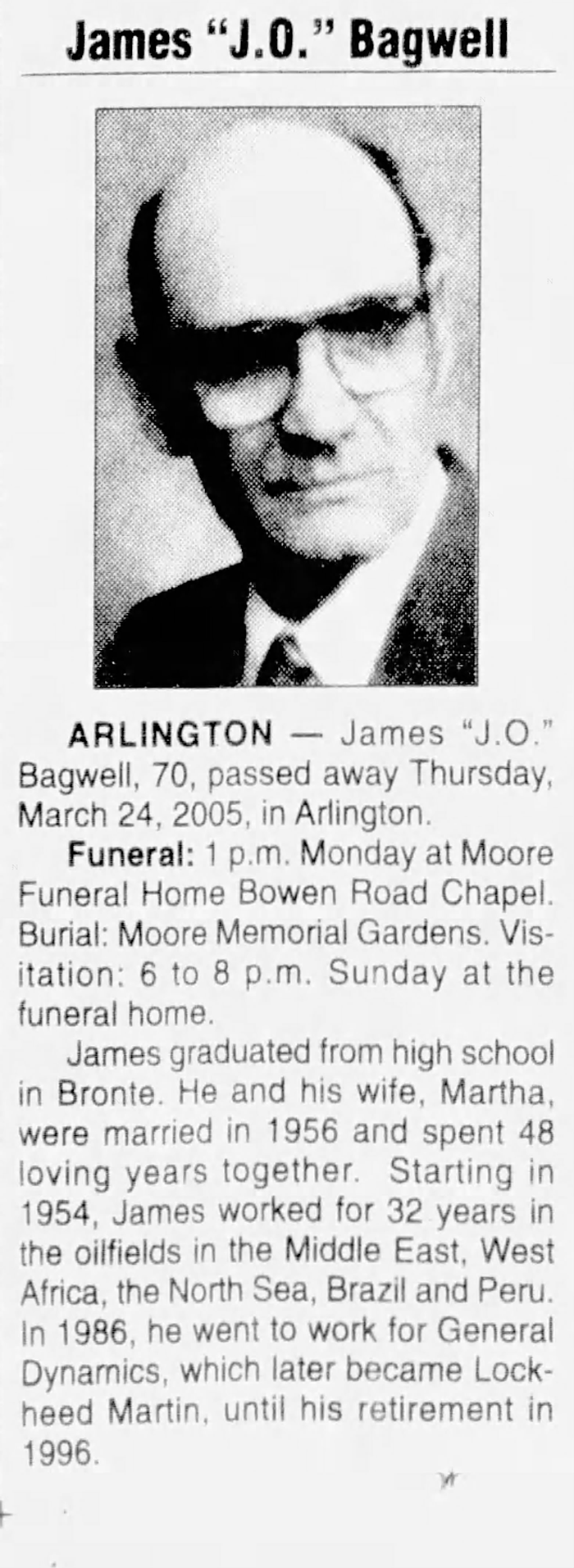 James "J.O." Bagwell

ARLINGTON — James "J.O." Bagwell, 70, passed away Thursday, March 24, 2005, in Arlington.

Funeral: 1 p.m. Monday at Moore Funeral Home Bowen Road Chapel. Burial: Moore Memorial Gardens. Visitation: 6 to 8 p.m. Sunday at the funeral home.

James graduated from high school in Bronte. He and his wife, Martha, were married in 1956 and spent 48 loving years together. Starting in 1954, James worked for 32 years in the oilfields in the Middle East, West Africa, the North Sea, Brazil and Peru. In 1986, he went to work for General Dynamics, which later became Lockheed Martin, until his retirement in 1996.